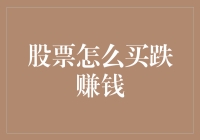 股票怎么买跌赚钱